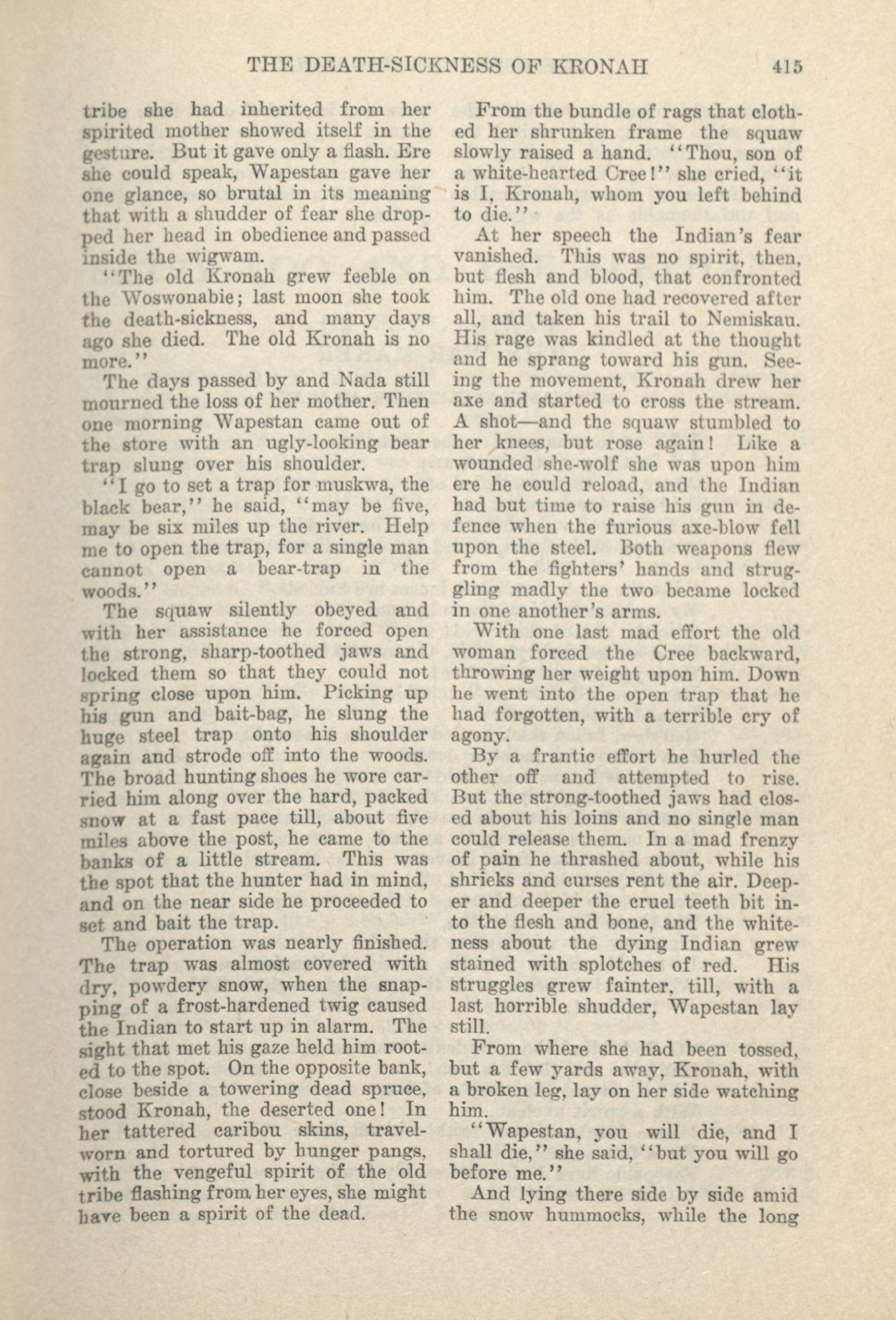 THE DEATH-SICKNESS OF KRONAH 415

tribe she had inherited from her spirited mother showed itself in the gesture. But it gave only a flash. Ere she could speak, Wapestan gave her one glance, so brutal in its meaning that with a shudder of fear she dropped her head in obedience and passed inside the wigwam.

"The old Kronah grew feeble on the Woswonabie; last moon she took the death-sickness, and many days ago she died. The old Kronah is no more."

The days passed by and Nada still mourned the loss of her mother. Then one morning Wapestan came out of the store with an ugly-looking bear trap slung over his shoulder.

"I go to set a trap for muskwa, the black bear," he said, "may be five, may be six miles up the river. Help me to open the trap, for a single man cannot open a bear-trap in the woods."

The squaw silently obeyed and with her assistance he forced open the strong, sharp-toothed jaws and locked them so that they could not spring close upon him. Picking up his gun and bait-bag, he slung the huge steel trap onto his shoulder again and strode off into the woods. The broad hunting shoes he wore carried him along over the hard, packed snow at a fast pace till, about five miles above the post, he came to the banks of a little stream. This was the spot that the hunter had in mind, and on the near side he proceeded to set and bait the trap.

The operation was nearly finished. The trap was almost covered with dry, powdery snow, when the snapping of a frost-hardened twig caused the Indian to start up in alarm. The sight that met his gaze held him rooted to the spot. On the opposite bank, close beside a towering dead spruce, stood Kronah, the deserted one! In her tattered caribou skins, travel-worn and tortured by hunger pangs, with the vengeful spirit of the old tribe flashing from her eyes, she might have been a spirit of the dead.

From the bundle of rags that clothed her shrunken frame the squaw slowly raised a hand. "Thou, son of a white-hearted Cree!" she cried, "it is I, Kronah, whom you left behind to die."

At her speech the Indian's fear vanished. This was no spirit, then, but flesh and blood, that confronted him. The old one had recovered after all, and taken his trail to Nemiskau. His rage was kindled at the thought and he sprang toward his gun. Seeing the movement, Kronah drew her axe and started to cross the stream. A shot—and the squaw stumbled to her knees, but rose again! Like a wounded she-wolf she was upon him ere he could reload, and the Indian had but time to raise his gun in defence when the furious axe-blow fell upon the steel. Both weapons flew from the fighters' hands and struggling madly the two became locked in one another's arms.

With one last mad effort the old woman forced the Cree backward, throwing her weight upon him. Down he went into the open trap that he had forgotten, with a terrible cry of agony.

By a frantic effort he hurled the other off and attempted to rise. But the strong-toothed jaws had closed about his loins and no single man could release them. In a mad frenzy of pain he thrashed about, while his shrieks and curses rent the air. Deeper and deeper the cruel teeth bit into the flesh and bone, and the whiteness about the dying Indian grew stained with splotches of red. His struggles grew fainter, till, with a last horrible shudder, Wapestan lay still.

From where she had been tossed, but a few yards away, Kronah, with a broken leg, lay on her side watching him.

"Wapestan, you will die, and I shall die," she said, "but you will go before me."

And lying there side by side amid the snow hummocks, while the long